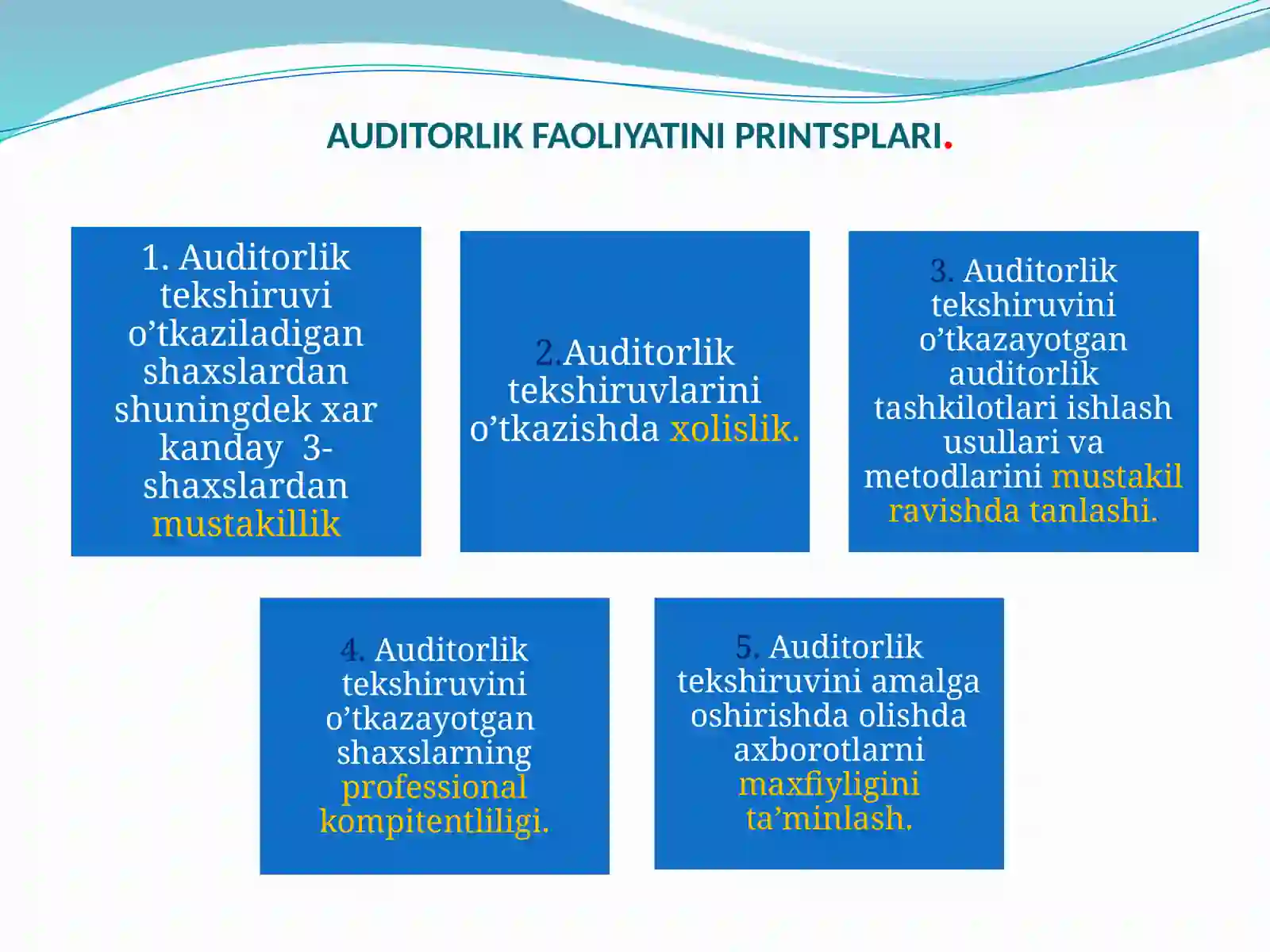 AUDITORLIK FAOLIYATINI PRINTSPLARI.

1. Auditorlik tekshiruvi o’tkaziladigan shaxslardan shuningdek xar kanday 3-shaxslardan mustakillik

2.Auditorlik tekshiruvlarini o’tkazishda xolislik.

3. Auditorlik tekshiruvini o’tkazayotgan auditorlik tashkilotlari ishlash usullari va metodlarini mustakil ravishda tanlashi.

4. Auditorlik tekshiruvini o’tkazayotgan shaxslarning professional kompitentliligi.

5. Auditorlik tekshiruvini amalga oshirishda olishda axborotlarni maxfiyligini ta’minlash.